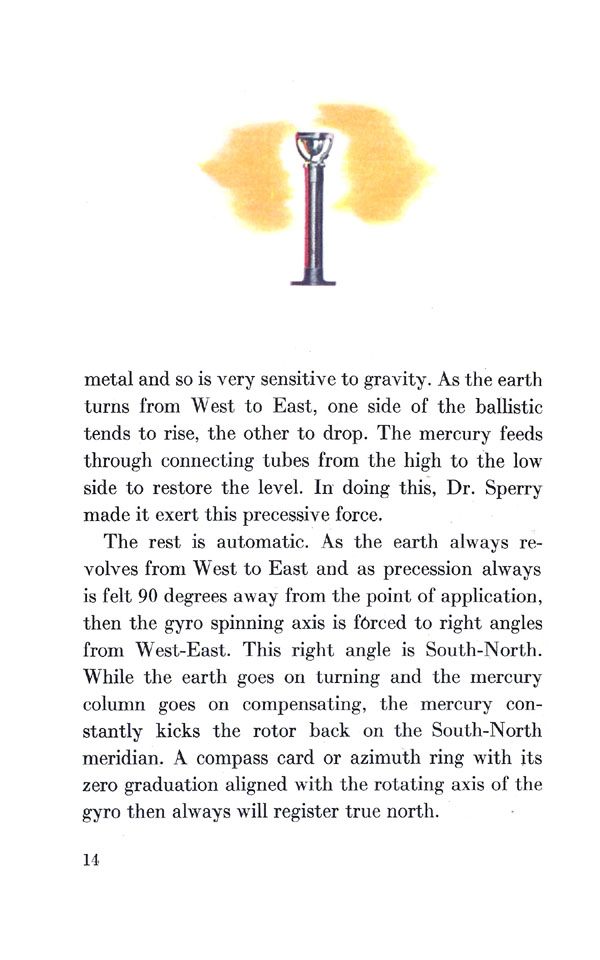 metal and so is very sensitive to gravity. As the earth turns from West to East, one side of the ballistic tends to rise, the other to drop. The mercury feeds through connecting tubes from the high to the low side to restore the level. In doing this, Dr. Sperry made it exert this precessive force.

The rest is automatic. As the earth always revolves from West to East and as precession always is felt 90 degrees away from the point of application, then the gyro spinning axis is forced to right angles from West-East. This right angle is South-North. While the earth goes on turning and the mercury column goes on compensating, the mercury constantly kicks the rotor back on the South-North meridian. A compass card or azimuth ring with its zero graduation aligned with the rotating axis of the gyro then always will register true north.

14